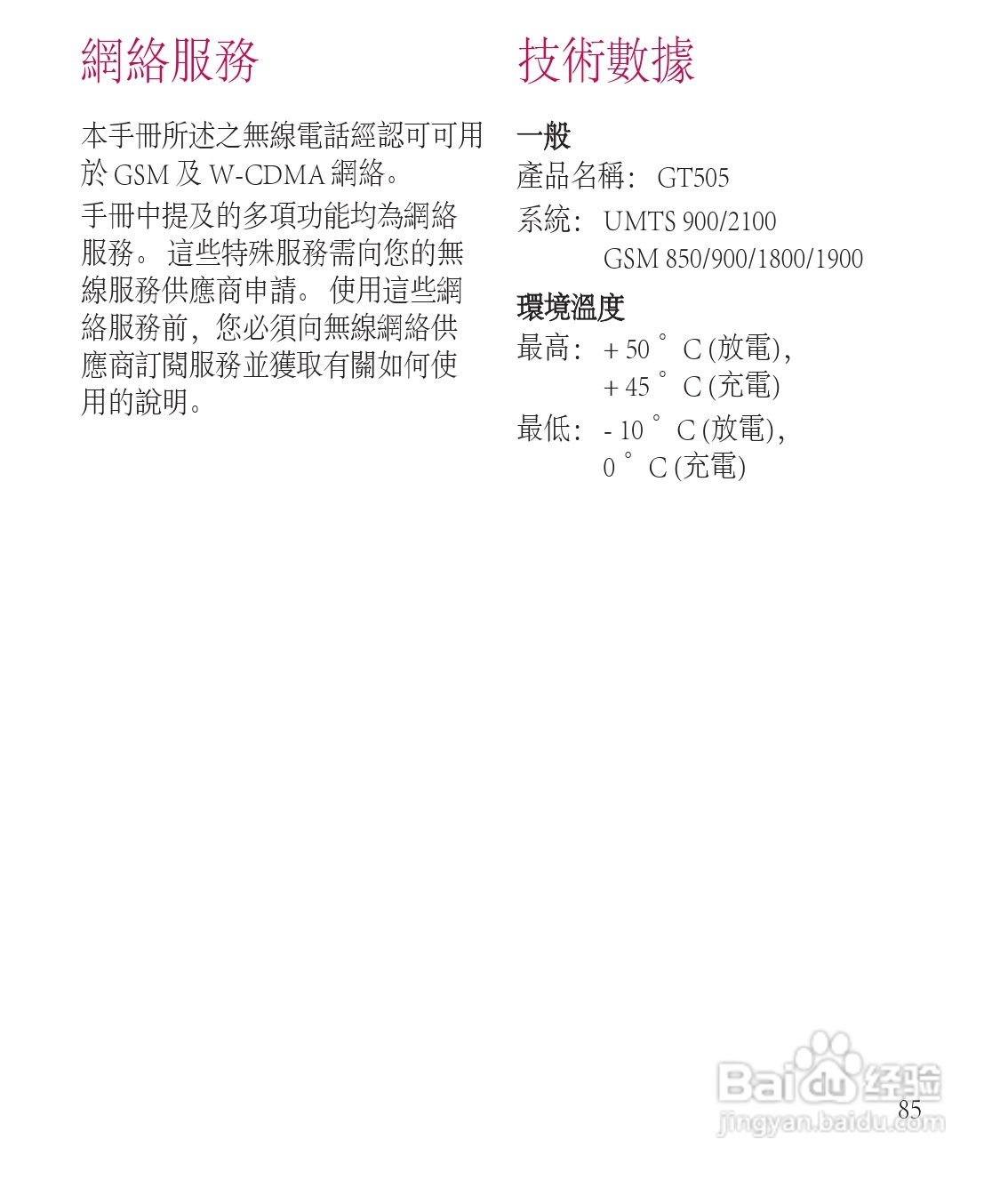 網絡服務

本手冊所述之無線電話經認可可用於 GSM 及 W-CDMA 網絡。

手冊中提及的多項功能均為網絡服務。 這些特殊服務需向您的無線服務供應商申請。 使用這些網絡服務前，您必須向無線網絡供應商訂閱服務並獲取有關如何使用的說明。

技術數據

一般

產品名稱： GT505

系統： UMTS 900/2100
GSM 850/900/1800/1900

環境溫度

最高： + 50 ° C (放電)，
+ 45 ° C (充電)

最低： - 10 ° C (放電)，
0 ° C (充電)

Baidu 经验
jingyan.baidu.com

85